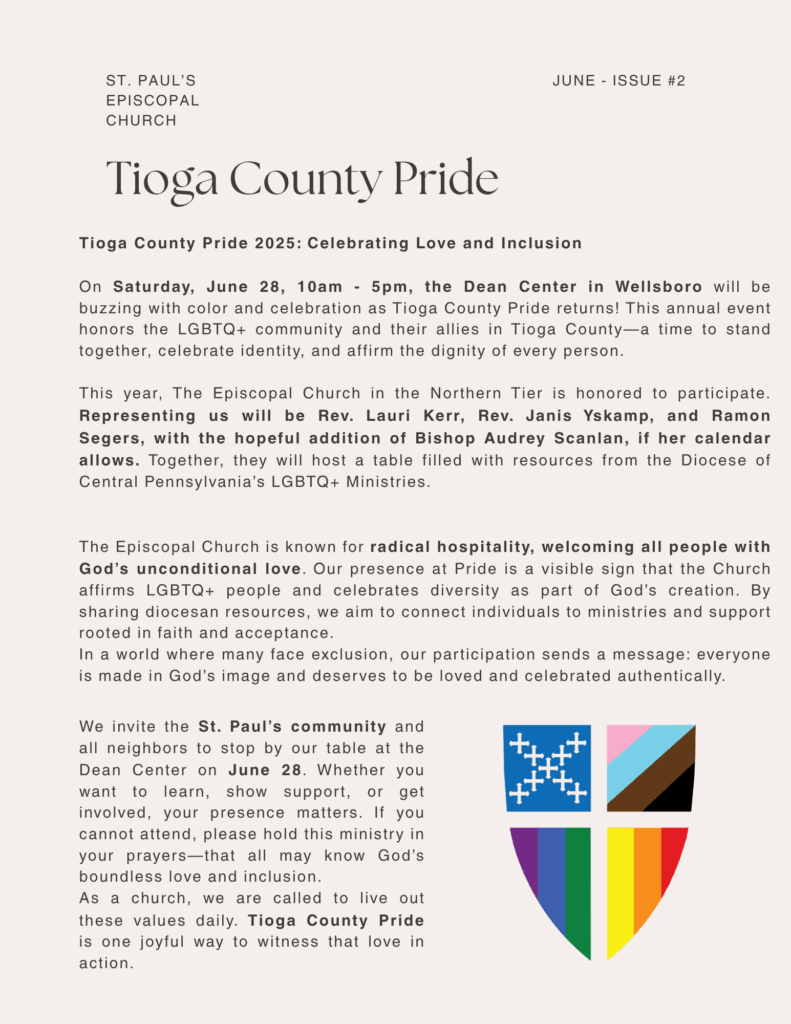 ST. PAUL'S
EPISCOPAL
CHURCH

JUNE - ISSUE #2

Tioga County Pride

Tioga County Pride 2025: Celebrating Love and Inclusion

On Saturday, June 28, 10am - 5pm, the Dean Center in Wellsboro will be buzzing with color and celebration as Tioga County Pride returns! This annual event honors the LGBTQ+ community and their allies in Tioga County—a time to stand together, celebrate identity, and affirm the dignity of every person.

This year, The Episcopal Church in the Northern Tier is honored to participate. Representing us will be Rev. Lauri Kerr, Rev. Janis Yskamp, and Ramon Segers, with the hopeful addition of Bishop Audrey Scanlan, if her calendar allows. Together, they will host a table filled with resources from the Diocese of Central Pennsylvania's LGBTQ+ Ministries.

The Episcopal Church is known for radical hospitality, welcoming all people with God's unconditional love. Our presence at Pride is a visible sign that the Church affirms LGBTQ+ people and celebrates diversity as part of God's creation. By sharing diocesan resources, we aim to connect individuals to ministries and support rooted in faith and acceptance.
In a world where many face exclusion, our participation sends a message: everyone is made in God's image and deserves to be loved and celebrated authentically.

We invite the St. Paul's community and all neighbors to stop by our table at the Dean Center on June 28. Whether you want to learn, show support, or get involved, your presence matters. If you cannot attend, please hold this ministry in your prayers—that all may know God's boundless love and inclusion.
As a church, we are called to live out these values daily. Tioga County Pride is one joyful way to witness that love in action.